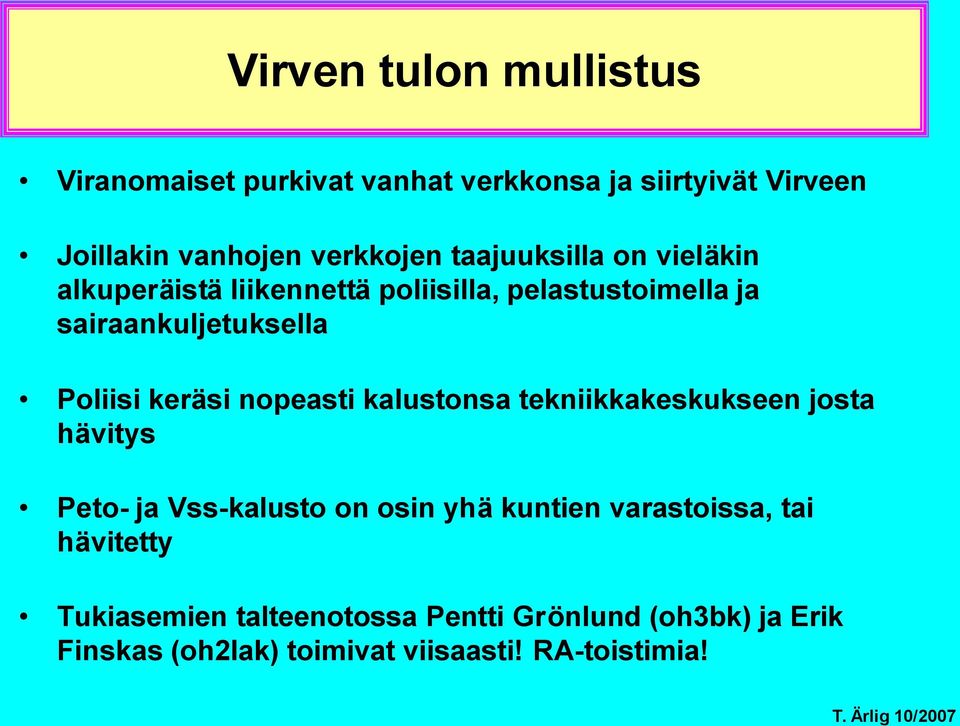 Virven tulon mullistus

• Viranomaiset purkivat vanhat verkkonsa ja siirtyivät Virveen

• Joillakin vanhojen verkkojen taajuuksilla on vieläkin alkuperäistä liikennettä poliisilla, pelastustoimella ja sairaankuljetuksella

• Poliisi keräsi nopeasti kalustonsa tekniikkakeskukseen josta hävitys

• Peto- ja Vss-kalusto on osin yhä kuntien varastoissa, tai hävitetty

• Tukiasemien talteenotossa Pentti Grönlund (oh3bk) ja Erik Finskas (oh2lak) toimivat viisaasti! RA-toistimia!

T. Ärlig 10/2007